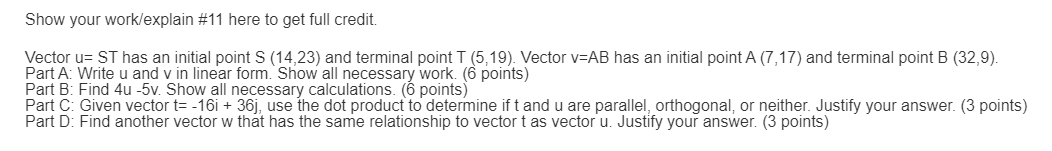 Show your work/explain #11 here to get full credit.

Vector u= ST has an initial point S (14,23) and terminal point T (5,19). Vector v=AB has an initial point A (7,17) and terminal point B (32,9).
Part A: Write u and v in linear form. Show all necessary work. (6 points)
Part B: Find 4u -5v. Show all necessary calculations. (6 points)
Part C: Given vector t= -16i + 36j, use the dot product to determine if t and u are parallel, orthogonal, or neither. Justify your answer. (3 points)
Part D: Find another vector w that has the same relationship to vector t as vector u. Justify your answer. (3 points)